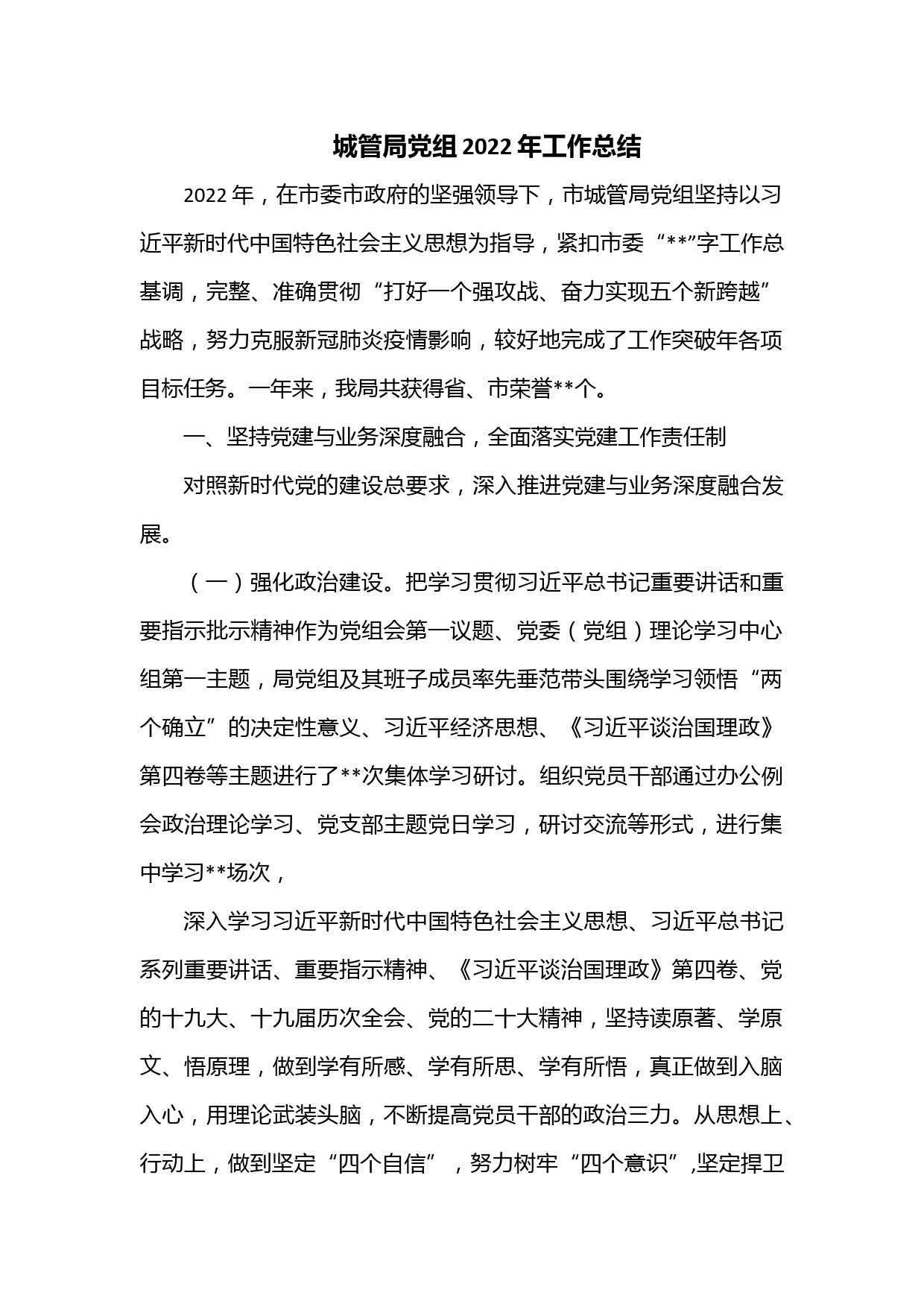 城管局党组2022年工作总结

2022年，在市委市政府的坚强领导下，市城管局党组坚持以习近平新时代中国特色社会主义思想为指导，紧扣市委“**”字工作总基调，完整、准确贯彻“打好一个强攻战、奋力实现五个新跨越”战略，努力克服新冠肺炎疫情影响，较好地完成了工作突破年各项目标任务。一年来，我局共获得省、市荣誉**个。

一、坚持党建与业务深度融合，全面落实党建工作责任制

对照新时代党的建设总要求，深入推进党建与业务深度融合发展。

（一）强化政治建设。把学习贯彻习近平总书记重要讲话和重要指示批示精神作为党组会第一议题、党委（党组）理论学习中心组第一主题，局党组及其班子成员率先垂范带头围绕学习领悟“两个确立”的决定性意义、习近平经济思想、《习近平谈治国理政》第四卷等主题进行了**次集体学习研讨。组织党员干部通过办公例会政治理论学习、党支部主题党日学习，研讨交流等形式，进行集中学习**场次，

深入学习习近平新时代中国特色社会主义思想、习近平总书记系列重要讲话、重要指示精神、《习近平谈治国理政》第四卷、党的十九大、十九届历次全会、党的二十大精神，坚持读原著、学原文、悟原理，做到学有所感、学有所思、学有所悟，真正做到入脑入心，用理论武装头脑，不断提高党员干部的政治三力。从思想上、行动上，做到坚定“四个自信”，努力树牢“四个意识”,坚定捍卫